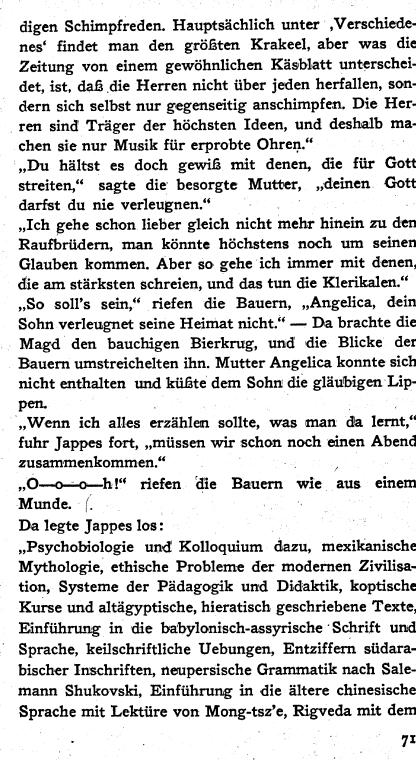 digen Schimpfreden. Hauptsächlich unter ‚Verschiedenes' findet man den größten Krakeel, aber was die Zeitung von einem gewöhnlichen Käsblatt unterscheidet, ist, daß die Herren nicht über jeden herfallen, sondern sich selbst nur gegenseitig anschimpfen. Die Herren sind Träger der höchsten Ideen, und deshalb machen sie nur Musik für erprobte Ohren."
„Du hältst es doch gewiß mit denen, die für Gott streiten," sagte die besorgte Mutter, „deinen Gott darfst du nie verleugnen."
„Ich gehe schon lieber gleich nicht mehr hinein zu den Raufbrüdern, man könnte höchstens noch um seinen Glauben kommen. Aber so gehe ich immer mit denen, die am stärksten schreien, und das tun die Klerikalen."
„So soll's sein," riefen die Bauern, „Angelica, dein Sohn verleugnet seine Heimat nicht." — Da brachte die Magd den bauchigen Bierkrug, und die Blicke der Bauern umstreichelten ihn. Mutter Angelica konnte sich nicht enthalten und küßte dem Sohn die gläubigen Lippen.
„Wenn ich alles erzählen sollte, was man da lernt," fuhr Jappes fort, „müssen wir schon noch einen Abend zusammenkommen."
„O—o—o—h!" riefen die Bauern wie aus einem Munde.
Da legte Jappes los:
„Psychobiologie und Kolloquium dazu, mexikanische Mythologie, ethische Probleme der modernen Zivilisation, Systeme der Pädagogik und Didaktik, koptische Kurse und altägyptische, hieratisch geschriebene Texte, Einführung in die babylonisch-assyrische Schrift und Sprache, keilschriftliche Uebungen, Entziffern südarabischer Inschriften, neupersische Grammatik nach Salemann Shukovski, Einführung in die ältere chinesische Sprache mit Lektüre von Mong-tsz'e, Rigveda mit dem

71